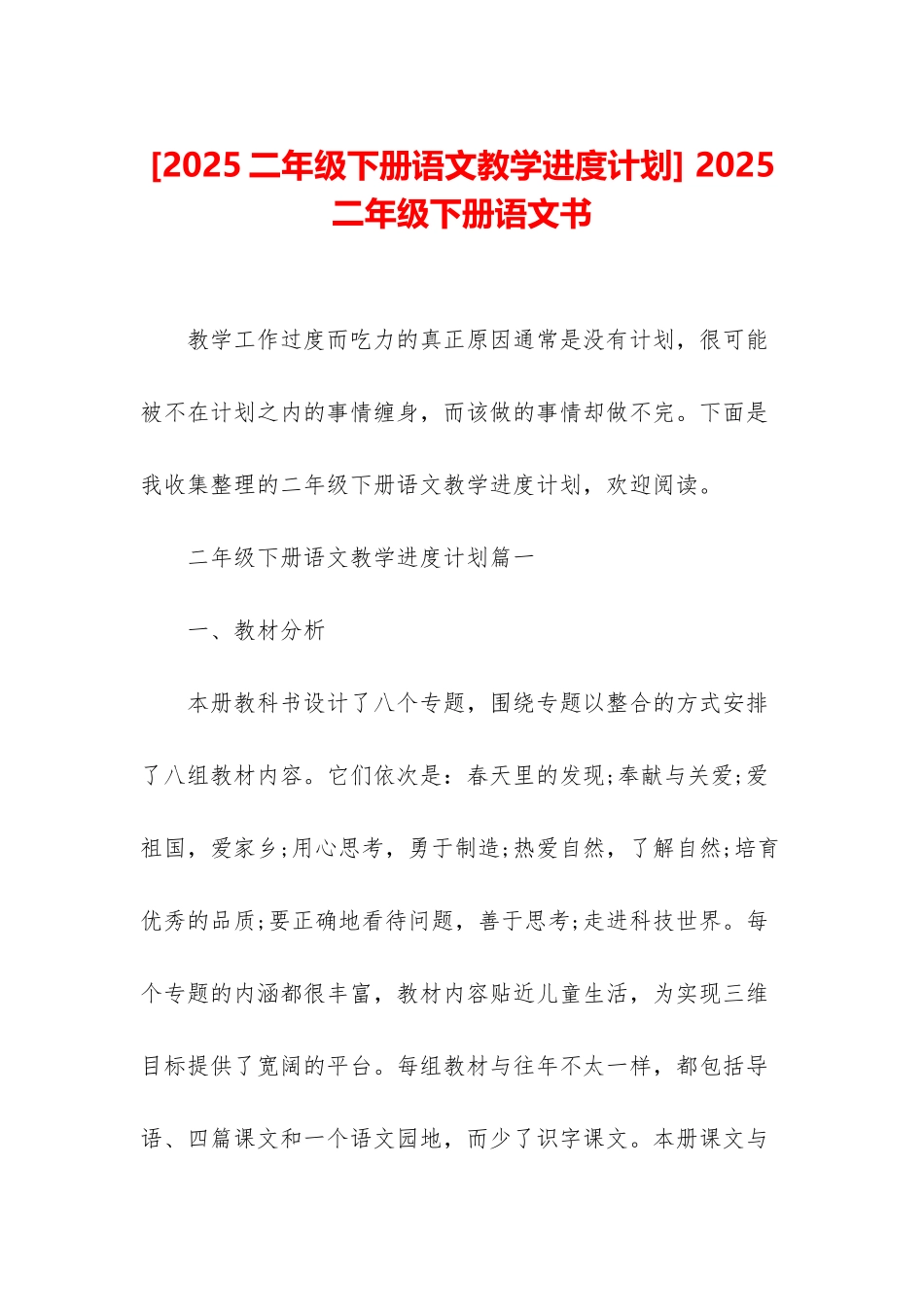 [2025 二年级下册语文教学进度计划] 2025 二年级下册语文书

教学工作过度而吃力的真正原因通常是没有计划，很可能被不在计划之内的事情缠身，而该做的事情却做不完。下面是我收集整理的二年级下册语文教学进度计划，欢迎阅读。

二年级下册语文教学进度计划篇一

一、教材分析

本册教科书设计了八个专题，围绕专题以整合的方式安排了八组教材内容。它们依次是：春天里的发现;奉献与关爱;爱祖国，爱家乡;用心思考，勇于制造;热爱自然，了解自然;培育优秀的品质;要正确地看待问题，善于思考;走进科技世界。每个专题的内涵都很丰富，教材内容贴近儿童生活，为实现三维目标提供了宽阔的平台。每组教材与往年不太一样，都包括导语、四篇课文和一个语文园地，而少了识字课文。本册课文与